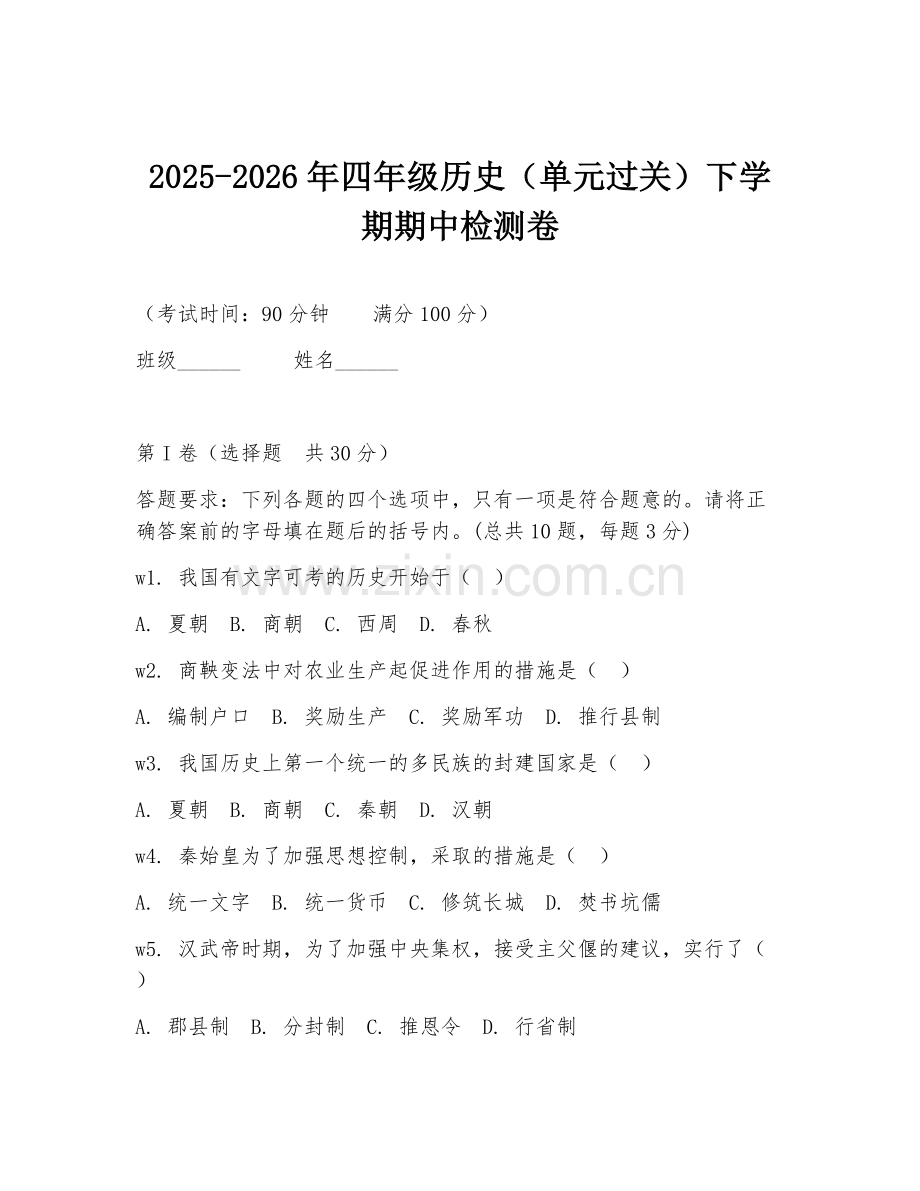 2025-2026年四年级历史（单元过关）下学期期中检测卷

（考试时间：90分钟　　满分100分）

班级______　　姓名______

第I卷（选择题　共30分）

答题要求：下列各题的四个选项中，只有一项是符合题意的。请将正确答案前的字母填在题后的括号内。(总共10题，每题3分)

w1. 我国有文字可考的历史开始于（　）

A. 夏朝　B. 商朝　C. 西周　D. 春秋

w2. 商鞅变法中对农业生产起促进作用的措施是（　）

A. 编制户口　B. 奖励生产　C. 奖励军功　D. 推行县制

w3. 我国历史上第一个统一的多民族的封建国家是（　）

A. 夏朝　B. 商朝　C. 秦朝　D. 汉朝

w4. 秦始皇为了加强思想控制，采取的措施是（　）

A. 统一文字　B. 统一货币　C. 修筑长城　D. 焚书坑儒

w5. 汉武帝时期，为了加强中央集权，接受主父偃的建议，实行了（　）

A. 郡县制　B. 分封制　C. 推恩令　D. 行省制

www.zixin.com.cn